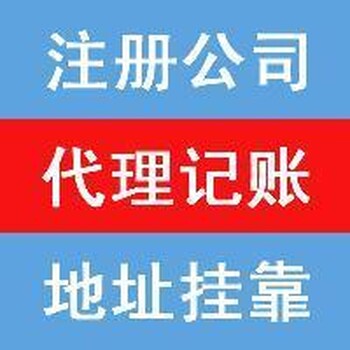 注册公司

代理记账

地址挂靠